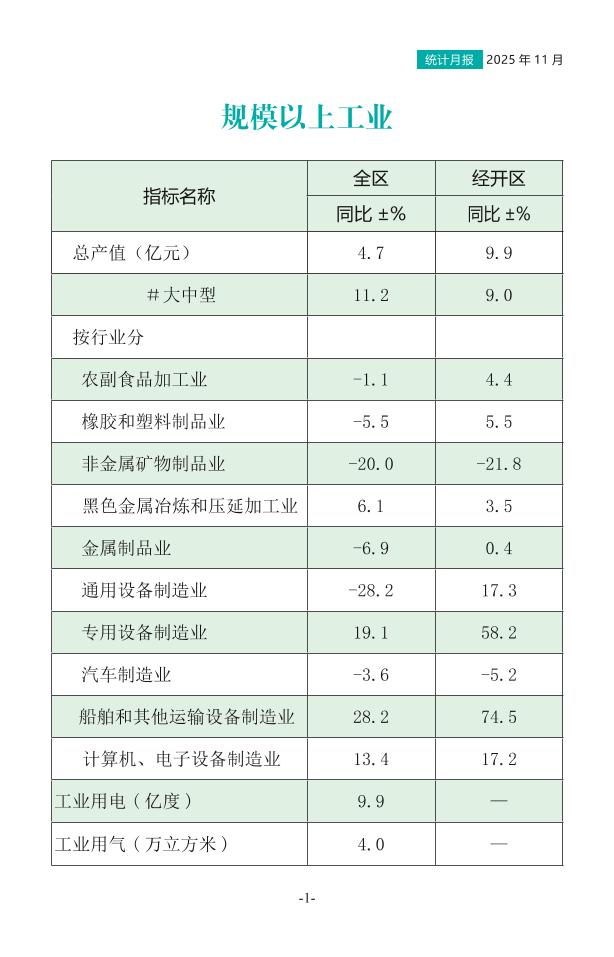 统计月报 2025年11月

规模以上工业

| 指标名称 | 全区 | 经开区 |
|---|---|---|
| | 同比 ±% | 同比 ±% |
| 总产值（亿元） | 4.7 | 9.9 |
| #大中型 | 11.2 | 9.0 |
| 按行业分 | | |
| 农副食品加工业 | -1.1 | 4.4 |
| 橡胶和塑料制品业 | -5.5 | 5.5 |
| 非金属矿物制品业 | -20.0 | -21.8 |
| 黑色金属冶炼和压延加工业 | 6.1 | 3.5 |
| 金属制品业 | -6.9 | 0.4 |
| 通用设备制造业 | -28.2 | 17.3 |
| 专用设备制造业 | 19.1 | 58.2 |
| 汽车制造业 | -3.6 | -5.2 |
| 船舶和其他运输设备制造业 | 28.2 | 74.5 |
| 计算机、电子设备制造业 | 13.4 | 17.2 |
| 工业用电（亿度） | 9.9 | — |
| 工业用气（万立方米） | 4.0 | — |

-1-